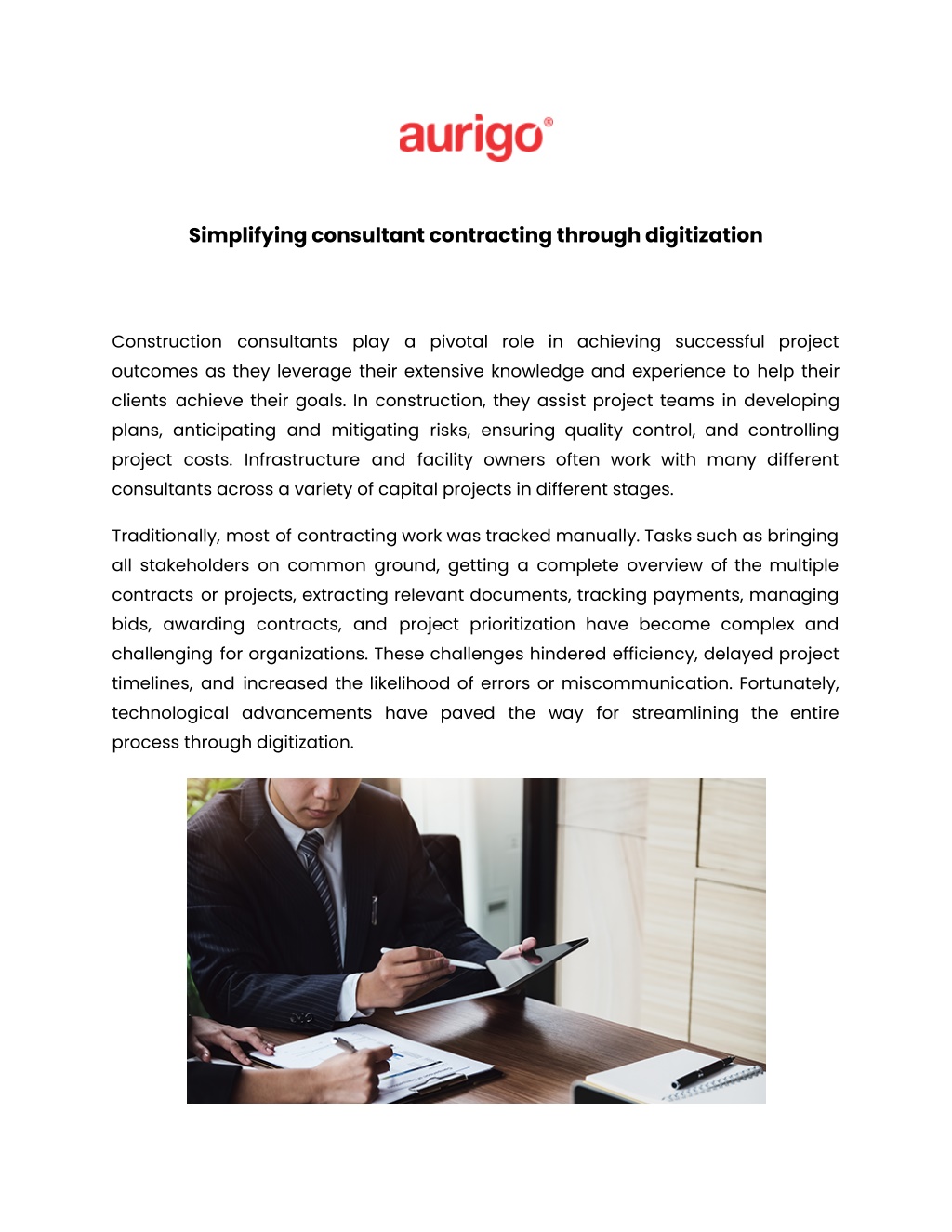 aurigo®

Simplifying consultant contracting through digitization

Construction consultants play a pivotal role in achieving successful project outcomes as they leverage their extensive knowledge and experience to help their clients achieve their goals. In construction, they assist project teams in developing plans, anticipating and mitigating risks, ensuring quality control, and controlling project costs. Infrastructure and facility owners often work with many different consultants across a variety of capital projects in different stages.

Traditionally, most of contracting work was tracked manually. Tasks such as bringing all stakeholders on common ground, getting a complete overview of the multiple contracts or projects, extracting relevant documents, tracking payments, managing bids, awarding contracts, and project prioritization have become complex and challenging for organizations. These challenges hindered efficiency, delayed project timelines, and increased the likelihood of errors or miscommunication. Fortunately, technological advancements have paved the way for streamlining the entire process through digitization.